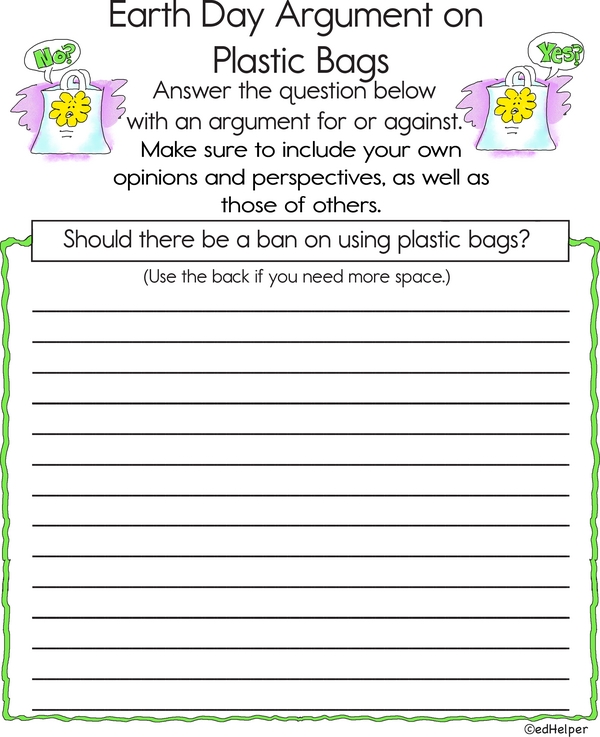 Earth Day Argument on Plastic Bags

No?

Yes?

Answer the question below with an argument for or against. Make sure to include your own opinions and perspectives, as well as those of others.

Should there be a ban on using plastic bags?

(Use the back if you need more space.)

©edHelper